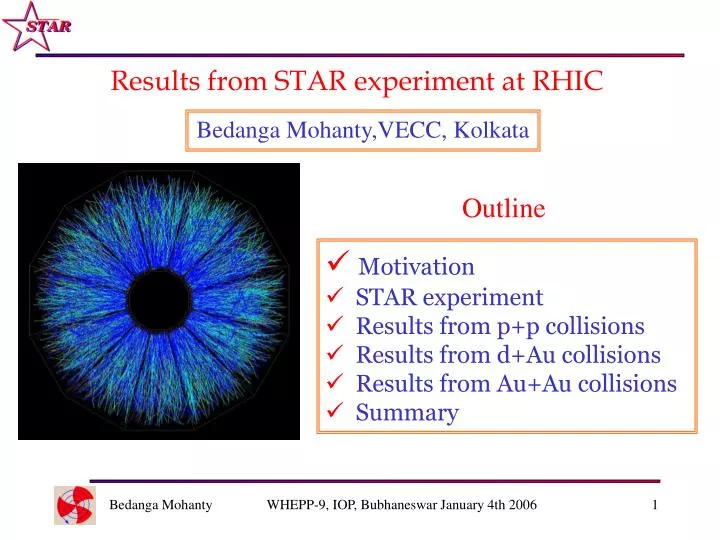 STAR

Results from STAR experiment at RHIC

Bedanga Mohanty,VECC, Kolkata

Outline

✓ Motivation
✓ STAR experiment
✓ Results from p+p collisions
✓ Results from d+Au collisions
✓ Results from Au+Au collisions
✓ Summary

Bedanga Mohanty WHEPP-9, IOP, Bubhaneswar January 4th 2006 1